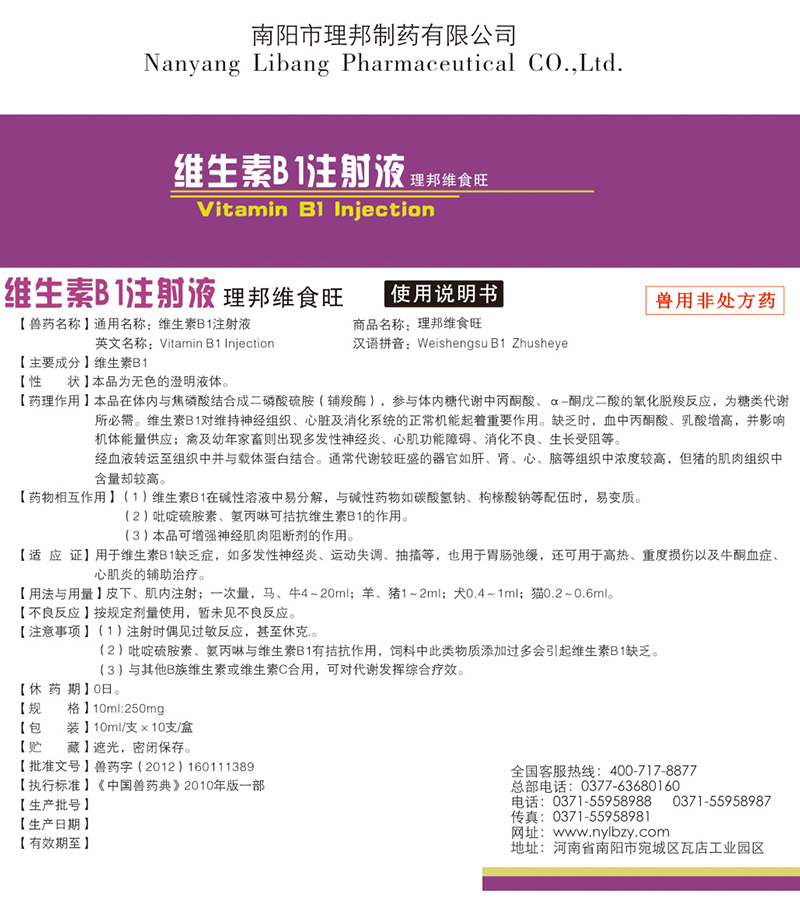 南阳市理邦制药有限公司
Nanyang Libang Pharmaceutical CO.,Ltd.

维生素B1注射液 理邦维食旺
Vitamin B1 Injection

维生素B1注射液 理邦维食旺 使用说明书 兽用非处方药

【兽药名称】通用名称：维生素B1注射液 商品名称：理邦维食旺
英文名称：Vitamin B1 Injection 汉语拼音：Weishengsu B1 Zhusheye
【主要成分】维生素B1
【性 状】本品为无色的澄明液体。
【药理作用】本品在体内与焦磷酸结合成二磷酸硫胺（辅羧酶），参与体内糖代谢中丙酮酸、α-酮戊二酸的氧化脱羧反应，为糖类代谢所必需。维生素B1对维持神经组织、心脏及消化系统的正常机能起着重要作用。缺乏时，血中丙酮酸、乳酸增高，并影响机体能量供应；禽及幼年家畜则出现多发性神经炎、心肌功能障碍、消化不良、生长受阻等。
经血液转运至组织中并与载体蛋白结合。通常代谢较旺盛的器官如肝、肾、心、脑等组织中浓度较高，但猪的肌肉组织中含量却较高。
【药物相互作用】（1）维生素B1在碱性溶液中易分解，与碱性药物如碳酸氢钠、枸橼酸钠等配伍时，易变质。
（2）吡啶硫胺素、氨丙啉可拮抗维生素B1的作用。
（3）本品可增强神经肌肉阻断剂的作用。
【适 应 证】用于维生素B1缺乏症，如多发性神经炎、运动失调、抽搐等，也用于胃肠弛缓，还可用于高热、重度损伤以及牛酮血症、心肌炎的辅助治疗。
【用法与用量】皮下、肌肉注射；一次量，马、牛4～20ml；羊、猪1～2ml；犬0.4～1ml；猫0.2～0.6ml。
【不良反应】按规定剂量使用，暂未见不良反应。
【注意事项】（1）注射时偶见过敏反应，甚至休克。
（2）吡啶硫胺素、氨丙啉与维生素B1有拮抗作用，饲料中此类物质添加过多会引起维生素B1缺乏。
（3）与其他B族维生素或维生素C合用，可对代谢发挥综合疗效。
【休 药 期】0日。
【规 格】10ml:250mg
【包 装】10ml/支×10支/盒
【贮 藏】遮光，密闭保存。
【批准文号】兽药字（2012）160111389
【执行标准】《中国兽药典》2010年版一部
【生产批号】
【生产日期】
【有效期至】

全国客服热线：400-717-8877
总部电话：0377-63680160
电话：0371-55958988 0371-55958987
传真：0371-55958981
网址：www.nylbzy.com
地址：河南省南阳市宛城区瓦店工业园区